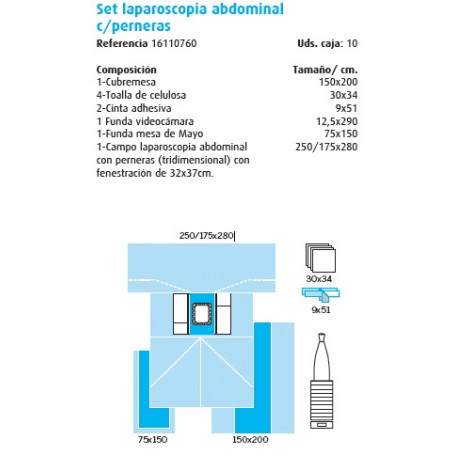 Set laparoscopia abdominal c/perneras

Referencia 16110760 Uds. caja: 10

| Composición | Tamaño/ cm. |
|---|---|
| 1-Cubremesa | 150x200 |
| 4-Toalla de celulosa | 30x34 |
| 2-Cinta adhesiva | 9x51 |
| 1 Funda videocámara | 12,5x290 |
| 1-Funda mesa de Mayo | 75x150 |
| 1-Campo laparoscopia abdominal con perneras (tridimensional) con fenestración de 32x37cm. | 250/175x280 |

250/175x280

30x34

9x51

75x150

150x200